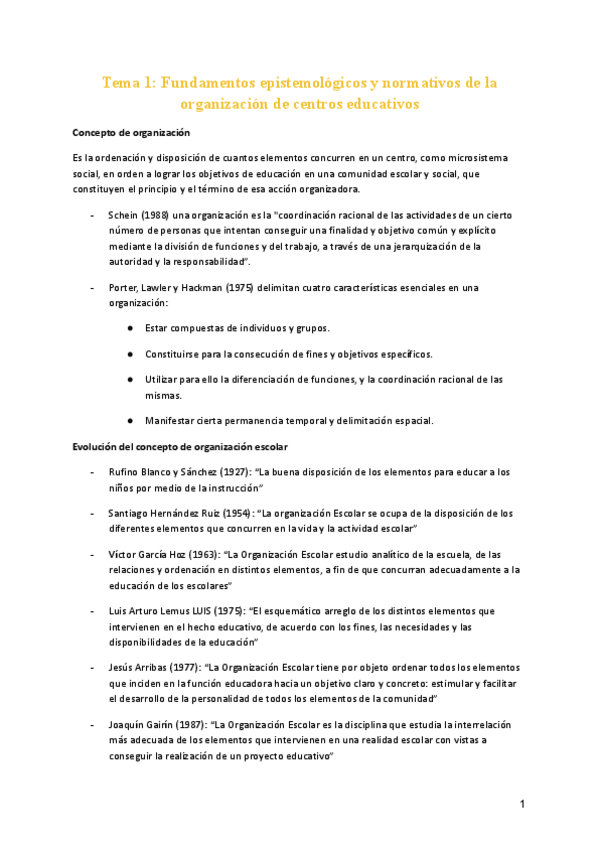 Tema 1: Fundamentos epistemológicos y normativos de la organización de centros educativos

Concepto de organización

Es la ordenación y disposición de cuantos elementos concurren en un centro, como microsistema social, en orden a lograr los objetivos de educación en una comunidad escolar y social, que constituyen el principio y el término de esa acción organizadora.

- Schein (1988) una organización es la "coordinación racional de las actividades de un cierto número de personas que intentan conseguir una finalidad y objetivo común y explícito mediante la división de funciones y del trabajo, a través de una jerarquización de la autoridad y la responsabilidad".

- Porter, Lawler y Hackman (1975) delimitan cuatro características esenciales en una organización:

● Estar compuestas de individuos y grupos.

● Constituirse para la consecución de fines y objetivos específicos.

● Utilizar para ello la diferenciación de funciones, y la coordinación racional de las mismas.

● Manifestar cierta permanencia temporal y delimitación espacial.

Evolución del concepto de organización escolar

- Rufino Blanco y Sánchez (1927): "La buena disposición de los elementos para educar a los niños por medio de la instrucción"

- Santiago Hernández Ruiz (1954): "La organización Escolar se ocupa de la disposición de los diferentes elementos que concurren en la vida y la actividad escolar"

- Víctor García Hoz (1963): "La Organización Escolar estudio analítico de la escuela, de las relaciones y ordenación en distintos elementos, a fin de que concurran adecuadamente a la educación de los escolares"

- Luis Arturo Lemus LUIS (1975): "El esquemático arreglo de los distintos elementos que intervienen en el hecho educativo, de acuerdo con los fines, las necesidades y las disponibilidades de la educación"

- Jesús Arribas (1977): "La Organización Escolar tiene por objeto ordenar todos los elementos que inciden en la función educadora hacia un objetivo claro y concreto: estimular y facilitar el desarrollo de la personalidad de todos los elementos de la comunidad"

- Joaquín Gairín (1987): "La Organización Escolar es la disciplina que estudia la interrelación más adecuada de los elementos que intervienen en una realidad escolar con vistas a conseguir la realización de un proyecto educativo"

1